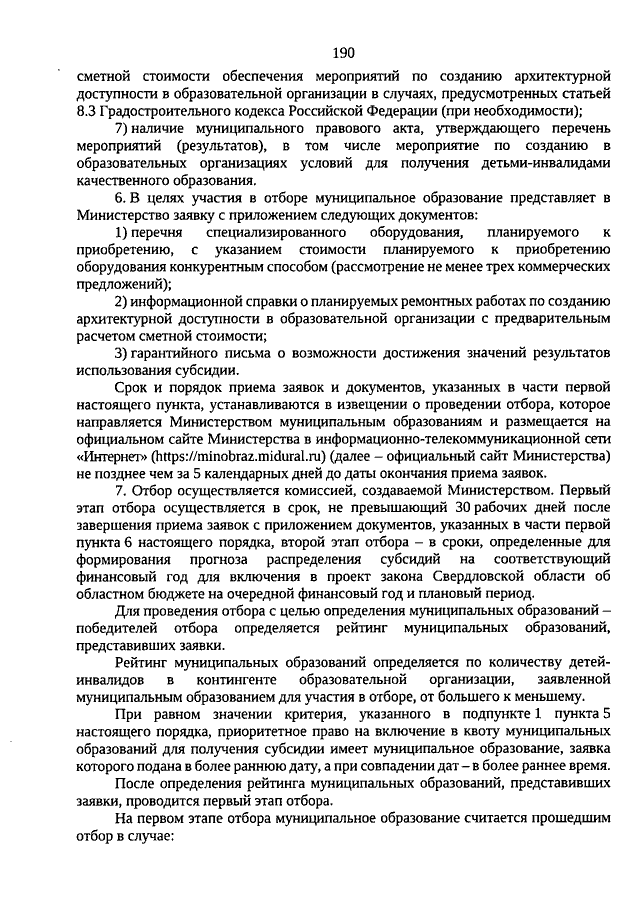 190

сметной стоимости обеспечения мероприятий по созданию архитектурной доступности в образовательной организации в случаях, предусмотренных статьей 8.3 Градостроительного кодекса Российской Федерации (при необходимости);

7) наличие муниципального правового акта, утверждающего перечень мероприятий (результатов), в том числе мероприятие по созданию в образовательных организациях условий для получения детьми-инвалидами качественного образования.

6. В целях участия в отборе муниципальное образование представляет в Министерство заявку с приложением следующих документов:

1) перечня специализированного оборудования, планируемого к приобретению, с указанием стоимости планируемого к приобретению оборудования конкурентным способом (рассмотрение не менее трех коммерческих предложений);

2) информационной справки о планируемых ремонтных работах по созданию архитектурной доступности в образовательной организации с предварительным расчетом сметной стоимости;

3) гарантийного письма о возможности достижения значений результатов использования субсидии.

Срок и порядок приема заявок и документов, указанных в части первой настоящего пункта, устанавливаются в извещении о проведении отбора, которое направляется Министерством муниципальным образованиям и размещается на официальном сайте Министерства в информационно-телекоммуникационной сети «Интернет» (https://minobraz.midural.ru) (далее – официальный сайт Министерства) не позднее чем за 5 календарных дней до даты окончания приема заявок.

7. Отбор осуществляется комиссией, создаваемой Министерством. Первый этап отбора осуществляется в срок, не превышающий 30 рабочих дней после завершения приема заявок с приложением документов, указанных в части первой пункта 6 настоящего порядка, второй этап отбора – в сроки, определенные для формирования прогноза распределения субсидий на соответствующий финансовый год для включения в проект закона Свердловской области об областном бюджете на очередной финансовый год и плановый период.

Для проведения отбора с целью определения муниципальных образований – победителей отбора определяется рейтинг муниципальных образований, представивших заявки.

Рейтинг муниципальных образований определяется по количеству детей-инвалидов в контингенте образовательной организации, заявленной муниципальным образованием для участия в отборе, от большего к меньшему.

При равном значении критерия, указанного в подпункте 1 пункта 5 настоящего порядка, приоритетное право на включение в квоту муниципальных образований для получения субсидии имеет муниципальное образование, заявка которого подана в более раннюю дату, а при совпадении дат – в более раннее время.

После определения рейтинга муниципальных образований, представивших заявки, проводится первый этап отбора.

На первом этапе отбора муниципальное образование считается прошедшим отбор в случае: